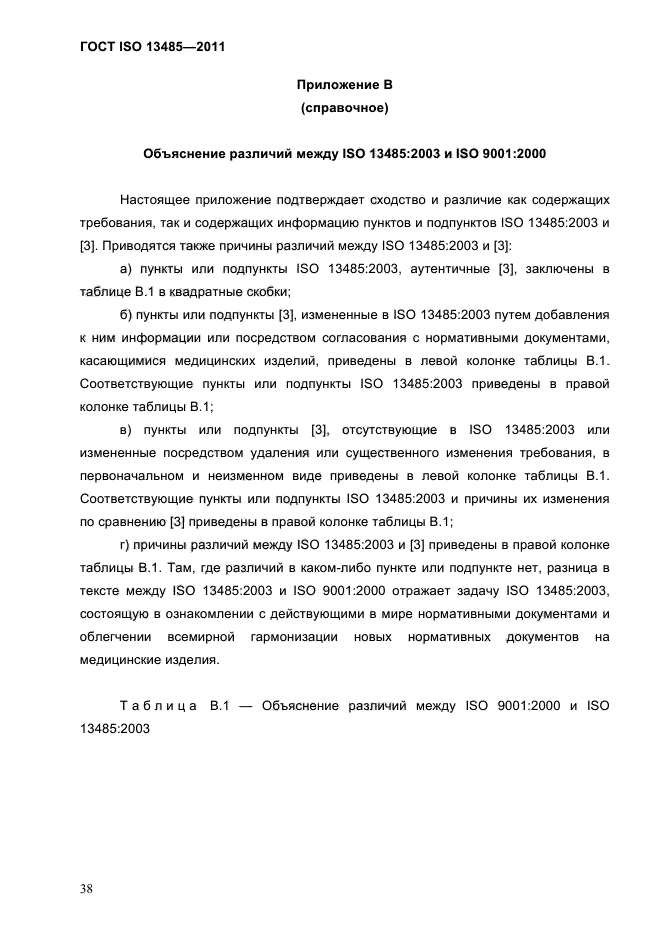 ГОСТ ISO 13485—2011

Приложение В
(справочное)

Объяснение различий между ISO 13485:2003 и ISO 9001:2000

Настоящее приложение подтверждает сходство и различие как содержащих требования, так и содержащих информацию пунктов и подпунктов ISO 13485:2003 и [3]. Приводятся также причины различий между ISO 13485:2003 и [3]:

а) пункты или подпункты ISO 13485:2003, аутентичные [3], заключены в таблице В.1 в квадратные скобки;

б) пункты или подпункты [3], измененные в ISO 13485:2003 путем добавления к ним информации или посредством согласования с нормативными документами, касающимися медицинских изделий, приведены в левой колонке таблицы В.1. Соответствующие пункты или подпункты ISO 13485:2003 приведены в правой колонке таблицы В.1;

в) пункты или подпункты [3], отсутствующие в ISO 13485:2003 или измененные посредством удаления или существенного изменения требования, в первоначальном и неизменном виде приведены в левой колонке таблицы В.1. Соответствующие пункты или подпункты ISO 13485:2003 и причины их изменения по сравнению [3] приведены в правой колонке таблицы В.1;

г) причины различий между ISO 13485:2003 и [3] приведены в правой колонке таблицы В.1. Там, где различий в каком-либо пункте или подпункте нет, разница в тексте между ISO 13485:2003 и ISO 9001:2000 отражает задачу ISO 13485:2003, состоящую в ознакомлении с действующими в мире нормативными документами и облегчении всемирной гармонизации новых нормативных документов на медицинские изделия.

Таблица В.1 — Объяснение различий между ISO 9001:2000 и ISO 13485:2003

38